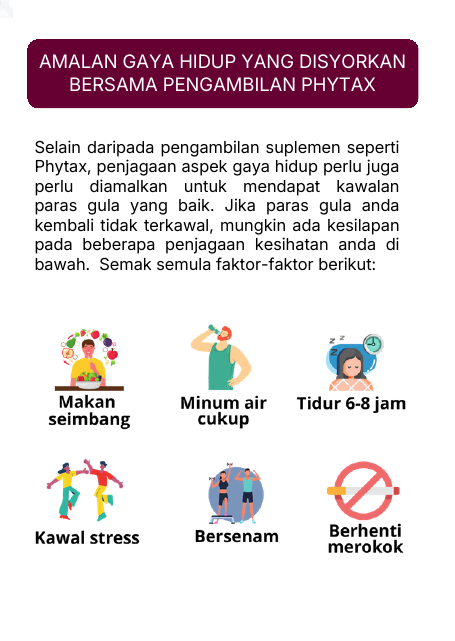 AMALAN GAYA HIDUP YANG DISYORKAN BERSAMA PENGAMBILAN PHYTAX

Selain daripada pengambilan suplemen seperti Phytax, penjagaan aspek gaya hidup perlu juga perlu diamalkan untuk mendapat kawalan paras gula yang baik. Jika paras gula anda kembali tidak terkawal, mungkin ada kesilapan pada beberapa penjagaan kesihatan anda di bawah. Semak semula faktor-faktor berikut:

Makan seimbang

Minum air cukup

Tidur 6-8 jam

Kawal stress

Bersenam

Berhenti merokok